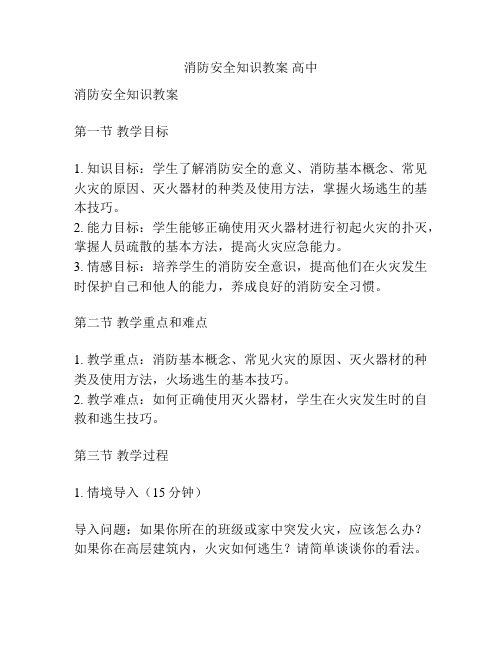 消防安全知识教案 高中

消防安全知识教案

第一节 教学目标

1. 知识目标：学生了解消防安全的意义、消防基本概念、常见火灾的原因、灭火器材的种类及使用方法，掌握火场逃生的基本技巧。
2. 能力目标：学生能够正确使用灭火器材进行初起火灾的扑灭，掌握人员疏散的基本方法，提高火灾应急能力。
3. 情感目标：培养学生的消防安全意识，提高他们在火灾发生时保护自己和他人的能力，养成良好的消防安全习惯。

第二节 教学重点和难点

1. 教学重点：消防基本概念、常见火灾的原因、灭火器材的种类及使用方法，火场逃生的基本技巧。
2. 教学难点：如何正确使用灭火器材，学生在火灾发生时的自救和逃生技巧。

第三节 教学过程

1. 情境导入（15 分钟）

导入问题：如果你所在的班级或家中突发火灾，应该怎么办？如果你在高层建筑内，火灾如何逃生？请简单谈谈你的看法。